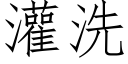 灌洗